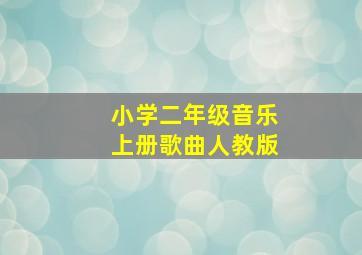 小学二年级音乐
上册歌曲人教版